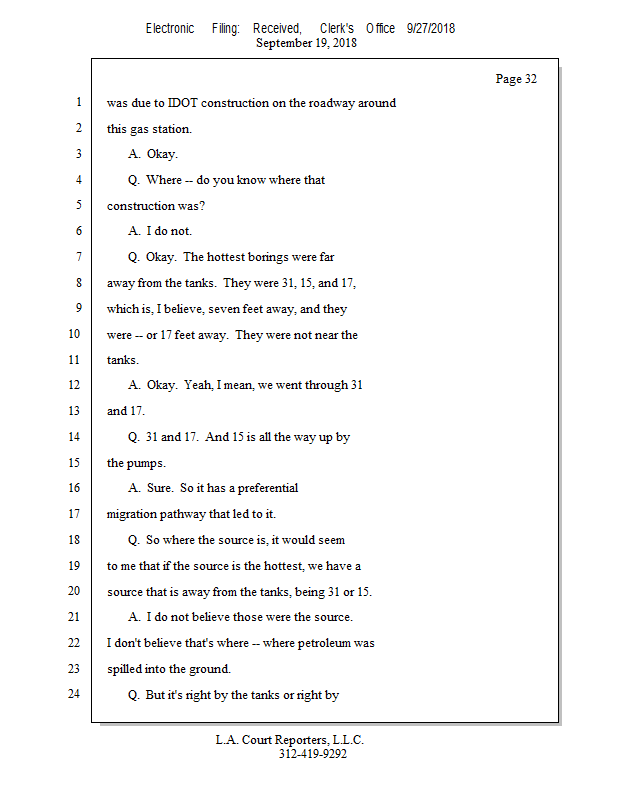 Electronic Filing: Received, Clerk's Office 9/27/2018
September 19, 2018

Page 32

1 was due to IDOT construction on the roadway around
2 this gas station.
3 A. Okay.
4 Q. Where -- do you know where that
5 construction was?
6 A. I do not.
7 Q. Okay. The hottest borings were far
8 away from the tanks. They were 31, 15, and 17,
9 which is, I believe, seven feet away, and they
10 were -- or 17 feet away. They were not near the
11 tanks.
12 A. Okay. Yeah, I mean, we went through 31
13 and 17.
14 Q. 31 and 17. And 15 is all the way up by
15 the pumps.
16 A. Sure. So it has a preferential
17 migration pathway that led to it.
18 Q. So where the source is, it would seem
19 to me that if the source is the hottest, we have a
20 source that is away from the tanks, being 31 or 15.
21 A. I do not believe those were the source.
22 I don't believe that's where -- where petroleum was
23 spilled into the ground.
24 Q. But it's right by the tanks or right by

L.A. Court Reporters, L.L.C.
312-419-9292